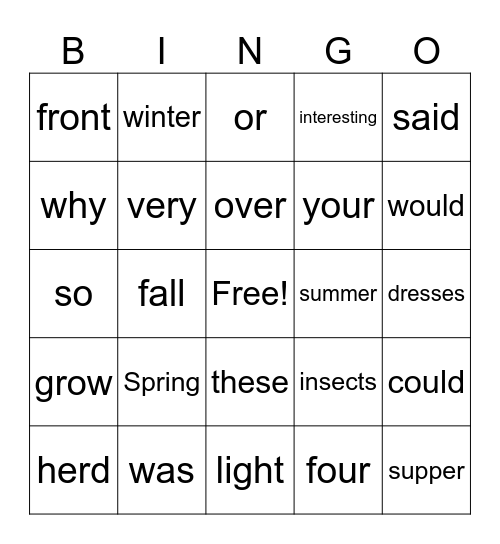 | B | I | N | G | O |
|---|---|---|---|---|
| front | winter | or | interesting | said |
| why | very | over | your | would |
| so | fall | Free! | summer | dresses |
| grow | Spring | these | insects | could |
| herd | was | light | four | supper |